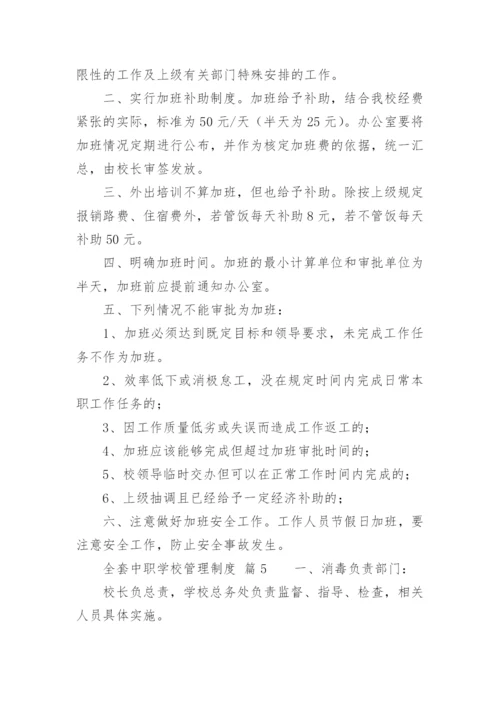 限性的工作及上级有关部门特殊安排的工作。

二、实行加班补助制度。加班给予补助，结合我校经费紧张的实际，标准为50元/天（半天为25元）。办公室要将加班情况定期进行公布，并作为核定加班费的依据，统一汇总，由校长审签发放。

三、外出培训不算加班，但也给予补助。除按上级规定报销路费、住宿费外，若管饭每天补助8元，若不管饭每天补助50元。

四、明确加班时间。加班的最小计算单位和审批单位为半天，加班前应提前通知办公室。

五、下列情况不能审批为加班：

1、加班必须达到既定目标和领导要求，未完成工作任务不作为加班。

2、效率低下或消极怠工，没在规定时间内完成日常本职工作任务的；

3、因工作质量低劣或失误而造成工作返工的；

4、加班应该能够完成但超过加班审批时间的；

5、校领导临时交办但可以在正常工作时间内完成的；

6、上级抽调且已经给予一定经济补助的；

六、注意做好加班安全工作。工作人员节假日加班，要注意安全工作，防止安全事故发生。

全套中职学校管理制度 篇5 一、消毒负责部门：

校长负总责，学校总务处负责监督、指导、检查，相关人员具体实施。